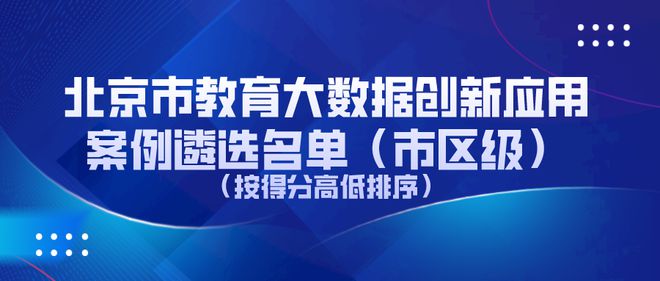 北京市教育大数据创新应用案例遴选名单（市区级）
（按得分高低排序）